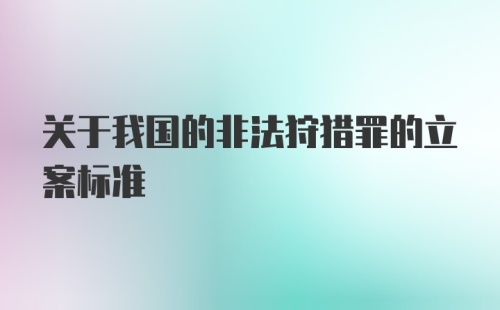 关于我国的非法狩猎罪的立案标准